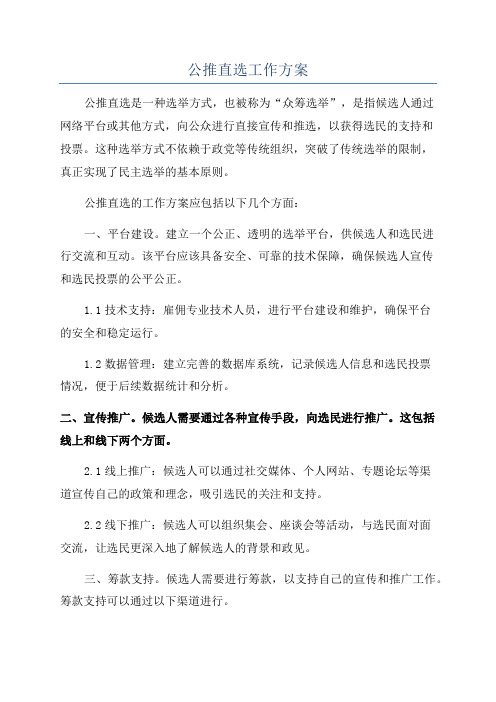 公推直选工作方案

公推直选是一种选举方式，也被称为“众筹选举”，是指候选人通过网络平台或其他方式，向公众进行直接宣传和推选，以获得选民的支持和投票。这种选举方式不依赖于政党等传统组织，突破了传统选举的限制，真正实现了民主选举的基本原则。

公推直选的工作方案应包括以下几个方面：

一、平台建设。建立一个公正、透明的选举平台，供候选人和选民进行交流和互动。该平台应该具备安全、可靠的技术保障，确保候选人宣传和选民投票的公平公正。

1.1 技术支持：雇佣专业技术人员，进行平台建设和维护，确保平台的安全和稳定运行。

1.2 数据管理：建立完善的数据库系统，记录候选人信息和选民投票情况，便于后续数据统计和分析。

二、宣传推广。候选人需要通过各种宣传手段，向选民进行推广。这包括线上和线下两个方面。

2.1 线上推广：候选人可以通过社交媒体、个人网站、专题论坛等渠道宣传自己的政策和理念，吸引选民的关注和支持。

2.2 线下推广：候选人可以组织集会、座谈会等活动，与选民面对面交流，让选民更深入地了解候选人的背景和政见。

三、筹款支持。候选人需要进行筹款，以支持自己的宣传和推广工作。筹款支持可以通过以下渠道进行。